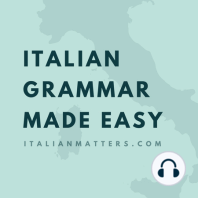 ITALIAN GRAMMAR MADE EASY

ITALIANMATTERS.COM